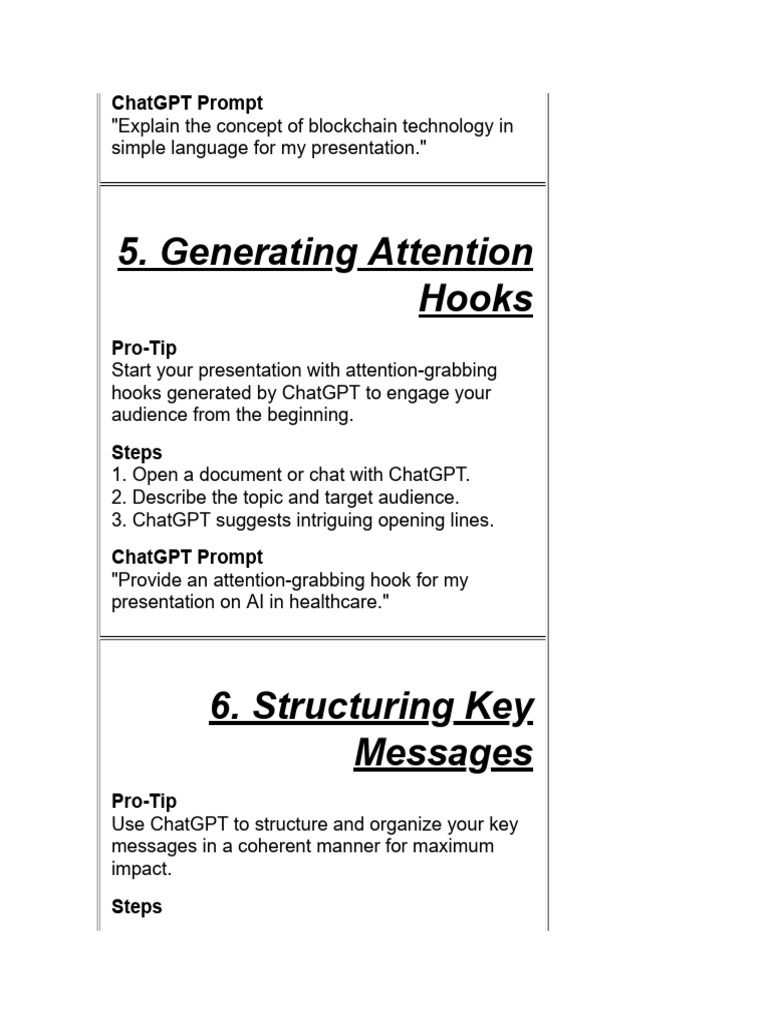 ChatGPT Prompt
"Explain the concept of blockchain technology in simple language for my presentation."

5. Generating Attention Hooks

Pro-Tip
Start your presentation with attention-grabbing hooks generated by ChatGPT to engage your audience from the beginning.

Steps
1. Open a document or chat with ChatGPT.
2. Describe the topic and target audience.
3. ChatGPT suggests intriguing opening lines.

ChatGPT Prompt
"Provide an attention-grabbing hook for my presentation on AI in healthcare."

6. Structuring Key Messages

Pro-Tip
Use ChatGPT to structure and organize your key messages in a coherent manner for maximum impact.

Steps